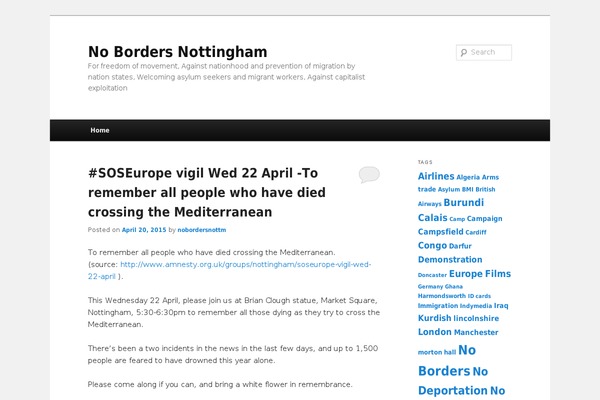 No Borders Nottingham

For freedom of movement. Against nationhood and prevention of migration by nation states. Welcoming asylum seekers and migrant workers. Against capitalist exploitation

Search

Home

#SOSEurope vigil Wed 22 April -To remember all people who have died crossing the Mediterranean

Posted on April 20, 2015 by nobordersnottm

To remember all people who have died crossing the Mediterranean. (source: http://www.amnesty.org.uk/groups/nottingham/soseurope-vigil-wed-22-april ).

This Wednesday 22 April, please join us at Brian Clough statue, Market Square, Nottingham, 5:30-6:30pm to remember all those dying as they try to cross the Mediterranean.

There's been a two incidents in the news in the last few days, and up to 1,500 people are feared to have drowned this year alone.

Please come along if you can, and bring a white flower in remembrance.

TAGS

Airlines Algeria Arms trade Asylum BMI British Airways Burundi Calais Camp Campaign Campsfield Cardiff Congo Darfur Demonstration Doncaster Europe Films Germany Ghana Harmondsworth ID cards Immigration Indymedia Iraq Kurdish lincolnshire London Manchester morton hall No Borders No Deportation No